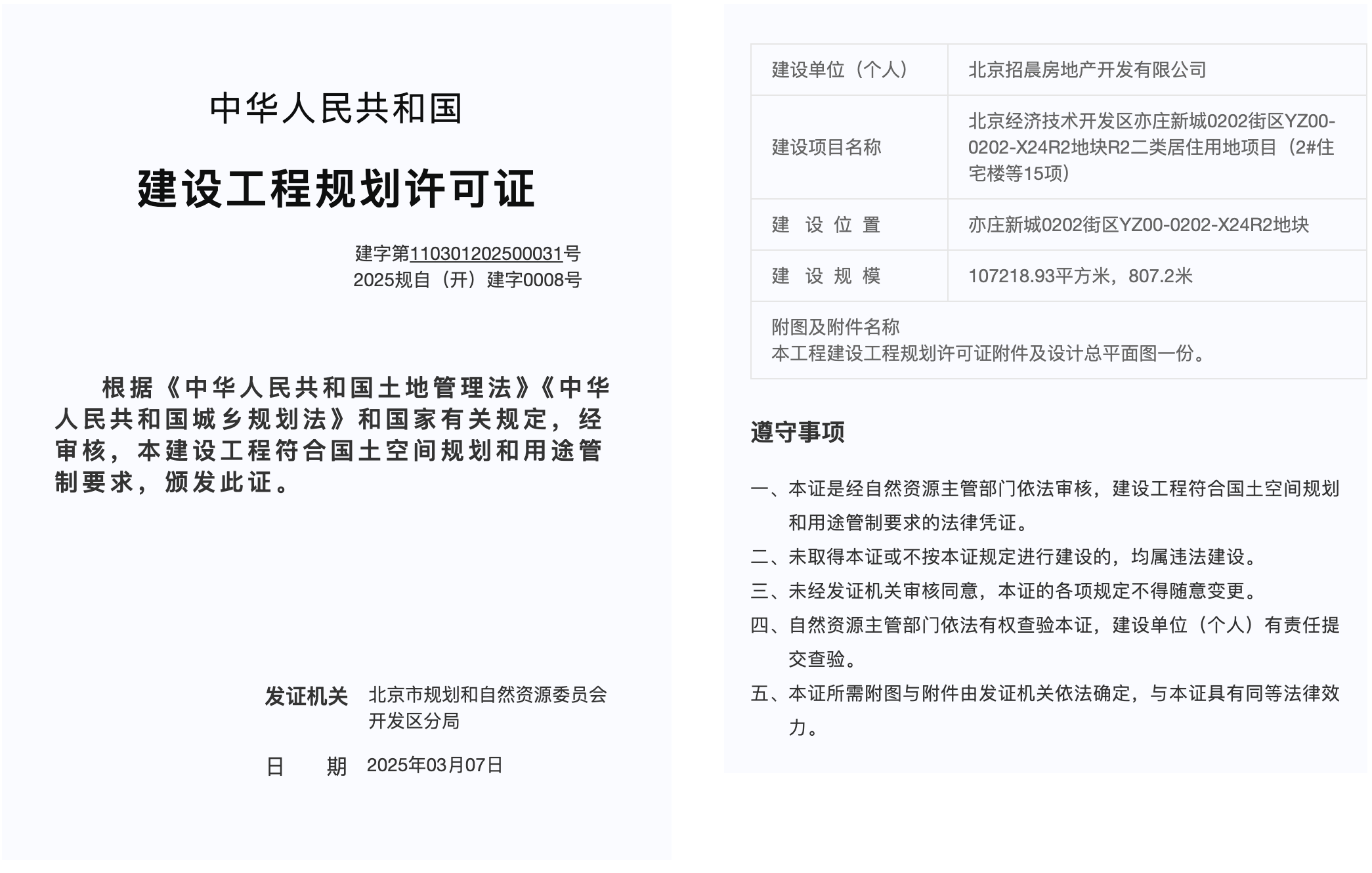 中华人民共和国

建设工程规划许可证

建字第110301202500031号
2025规自（开）建字0008号

根据《中华人民共和国土地管理法》《中华人民共和国城乡规划法》和国家有关规定，经审核，本建设工程符合国土空间规划和用途管制要求，颁发此证。

发证机关 北京市规划和自然资源委员会开发区分局

日 期 2025年03月07日

| 建设单位（个人） | 北京招晨房地产开发有限公司 |
|---|---|
| 建设项目名称 | 北京经济技术开发区亦庄新城0202街区YZ00-0202-X24R2地块R2二类居住用地项目（2#住宅楼等15项） |
| 建 设 位 置 | 亦庄新城0202街区YZ00-0202-X24R2地块 |
| 建 设 规 模 | 107218.93平方米，807.2米 |

附图及附件名称
本工程建设工程规划许可证附件及设计总平面图一份。

遵守事项

一、本证是经自然资源主管部门依法审核，建设工程符合国土空间规划和用途管制要求的法律凭证。

二、未取得本证或不按本证规定进行建设的，均属违法建设。

三、未经发证机关审核同意，本证的各项规定不得随意变更。

四、自然资源主管部门依法有权查验本证，建设单位（个人）有责任提交查验。

五、本证所需附图与附件由发证机关依法确定，与本证具有同等法律效力。